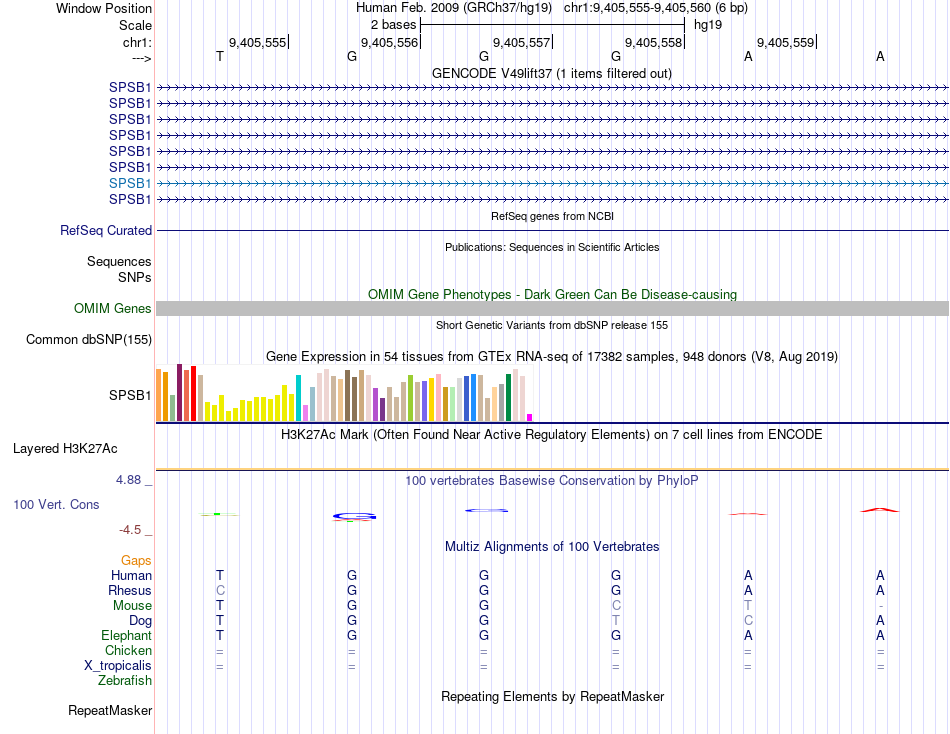 Window Position Human Feb. 2009 (GRCh37/hg19) chr1:9,405,555-9,405,560 (6 bp)
Scale 2 bases hg19
chr1: 9,405,555 9,405,556 9,405,557 9,405,558 9,405,559
---> T G G G A A
GENCODE V49lift37 (1 items filtered out)
SPSB1
SPSB1
SPSB1
SPSB1
SPSB1
SPSB1
SPSB1
SPSB1
RefSeq genes from NCBI
RefSeq Curated
Publications: Sequences in Scientific Articles
Sequences
SNPs
OMIM Gene Phenotypes - Dark Green Can Be Disease-causing
OMIM Genes
Short Genetic Variants from dbSNP release 155
Common dbSNP(155)
Gene Expression in 54 tissues from GTEx RNA-seq of 17382 samples, 948 donors (V8, Aug 2019)
SPSB1
H3K27Ac Mark (Often Found Near Active Regulatory Elements) on 7 cell lines from ENCODE
Layered H3K27Ac
4.88 _ 100 vertebrates Basewise Conservation by PhyloP
100 Vert. Cons
-4.5 _
Multiz Alignments of 100 Vertebrates
Gaps
Human T G G G A A
Rhesus C G G G A A
Mouse T G G C T -
Dog T G G T C A
Elephant T G G G A A
Chicken = = = = = =
X_tropicalis = = = = = =
Zebrafish
Repeating Elements by RepeatMasker
RepeatMasker